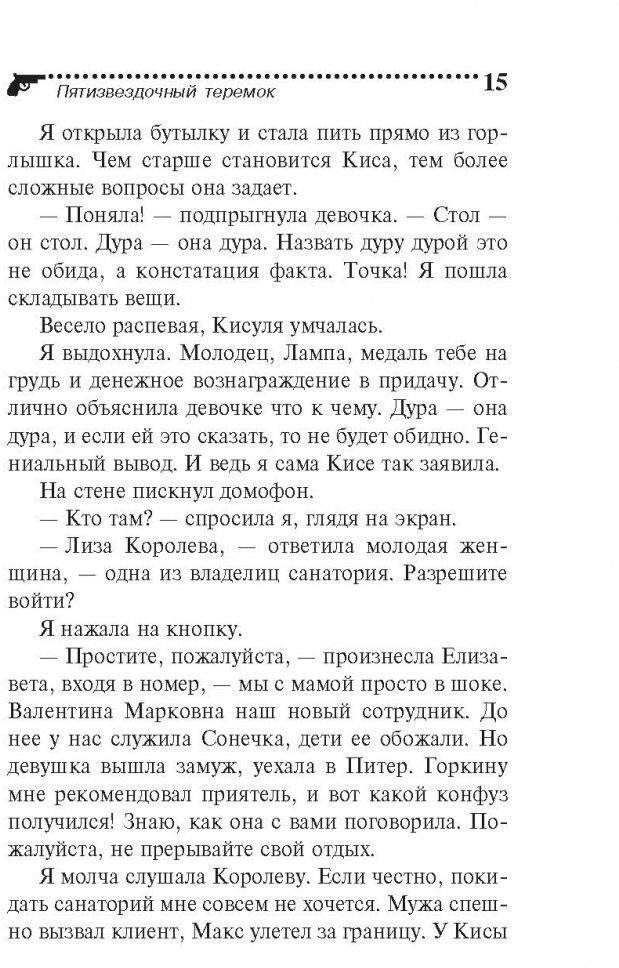 Пятизвездочный теремок 15

Я открыла бутылку и стала пить прямо из горлышка. Чем старше становится Киса, тем более сложные вопросы она задает.

— Поняла! — подпрыгнула девочка. — Стол — он стол. Дура — она дура. Назвать дуру дурой это не обида, а констатация факта. Точка! Я пошла складывать вещи.

Весело распевая, Кисуля умчалась.

Я выдохнула. Молодец, Лампа, медаль тебе на грудь и денежное вознаграждение в придачу. Отлично объяснила девочке что к чему. Дура — она дура, и если ей это сказать, то не будет обидно. Гениальный вывод. И ведь я сама Кисе так заявила.

На стене пискнул домофон.

— Кто там? — спросила я, глядя на экран.

— Лиза Королева, — ответила молодая женщина, — одна из владелиц санатория. Разрешите войти?

Я нажала на кнопку.

— Простите, пожалуйста, — произнесла Елизавета, входя в номер, — мы с мамой просто в шоке. Валентина Марковна наш новый сотрудник. До нее у нас служила Сонечка, дети ее обожали. Но девушка вышла замуж, уехала в Питер. Горкину мне рекомендовал приятель, и вот какой конфуз получился! Знаю, как она с вами поговорила. Пожалуйста, не прерывайте свой отдых.

Я молча слушала Королеву. Если честно, покидать санаторий мне совсем не хочется. Мужа спешно вызвал клиент, Макс улетел за границу. У Кисы